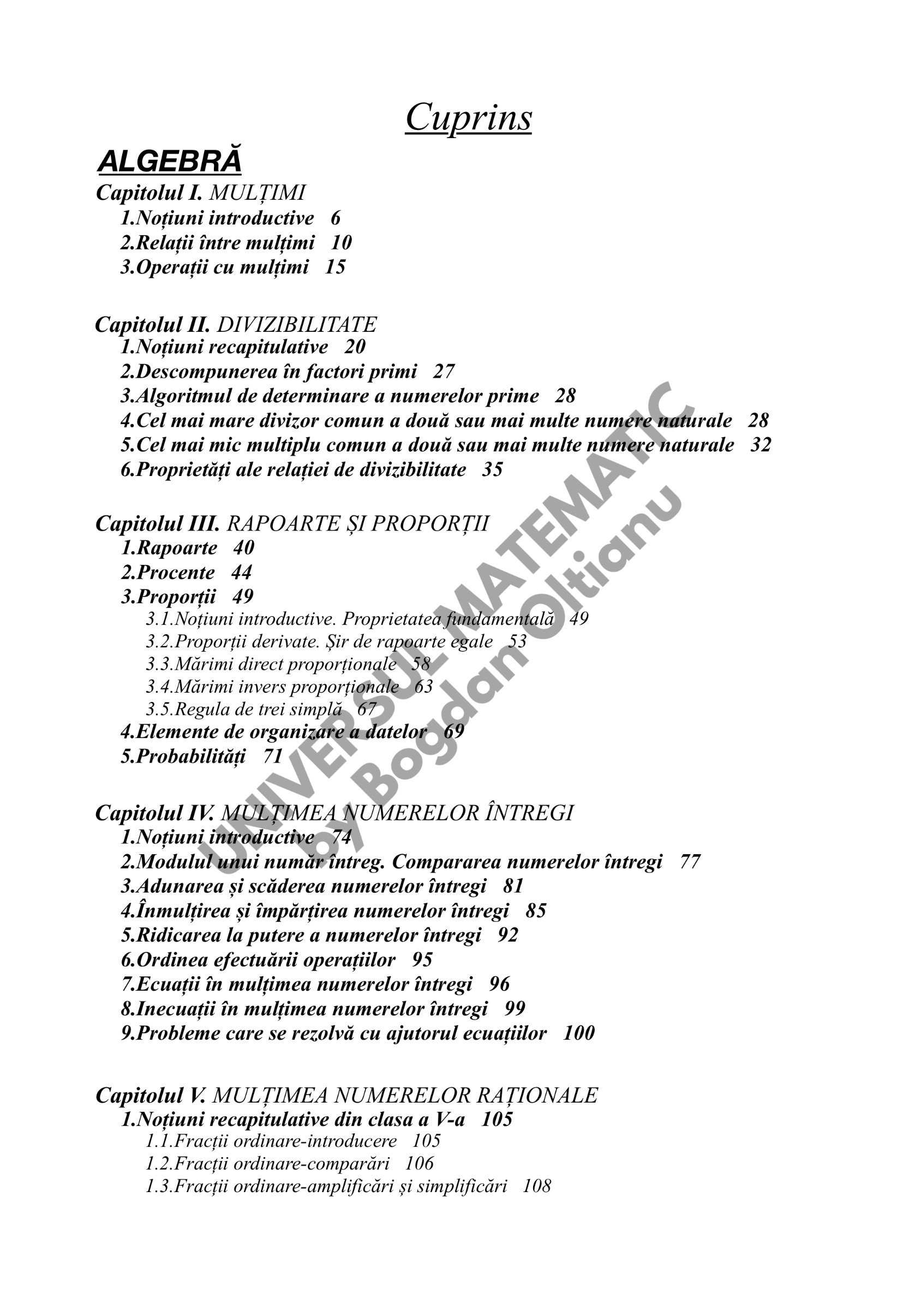 Cuprins

ALGEBRĂ

Capitolul I. MULȚIMI
1.Noțiuni introductive 6
2.Relații între mulțimi 10
3.Operații cu mulțimi 15

Capitolul II. DIVIZIBILITATE
1.Noțiuni recapitulative 20
2.Descompunerea în factori primi 27
3.Algoritmul de determinare a numerelor prime 28
4.Cel mai mare divizor comun a două sau mai multe numere naturale 28
5.Cel mai mic multiplu comun a două sau mai multe numere naturale 32
6.Proprietăți ale relației de divizibilitate 35

Capitolul III. RAPOARTE ȘI PROPORȚII
1.Rapoarte 40
2.Procente 44
3.Proporții 49
3.1.Noțiuni introductive. Proprietatea fundamentală 49
3.2.Proporții derivate. Șir de rapoarte egale 53
3.3.Mărimi direct proporționale 58
3.4.Mărimi invers proporționale 63
3.5.Regula de trei simplă 67
4.Elemente de organizare a datelor 69
5.Probabilități 71

Capitolul IV. MULȚIMEA NUMERELOR ÎNTREGI
1.Noțiuni introductive 74
2.Modulul unui număr întreg. Compararea numerelor întregi 77
3.Adunarea și scăderea numerelor întregi 81
4.Înmulțirea și împărțirea numerelor întregi 85
5.Ridicarea la putere a numerelor întregi 92
6.Ordinea efectuării operațiilor 95
7.Ecuații în mulțimea numerelor întregi 96
8.Inecuații în mulțimea numerelor întregi 99
9.Probleme care se rezolvă cu ajutorul ecuațiilor 100

Capitolul V. MULȚIMEA NUMERELOR RAȚIONALE
1.Noțiuni recapitulative din clasa a V-a 105
1.1.Fracții ordinare-introducere 105
1.2.Fracții ordinare-comparări 106
1.3.Fracții ordinare-amplificări și simplificări 108

UNIVERSUL MATEMATIC
by Bogdan Oltianu